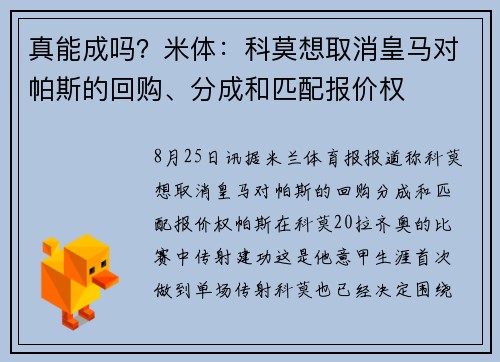 真能成吗？米体：科莫想取消皇马对帕斯的回购、分成和匹配报价权

8月25日讯据米兰体育报报道称科莫想取消皇马对帕斯的回购分成和匹配报价权帕斯在科莫20拉齐奥的比赛中传射建功这是他意甲生涯首次做到单场传射科莫也已经决定围绕